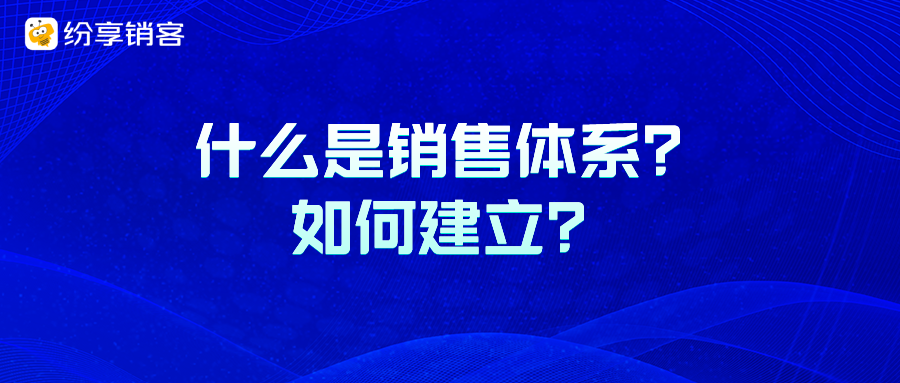 纷享销客

什么是销售体系？
如何建立？